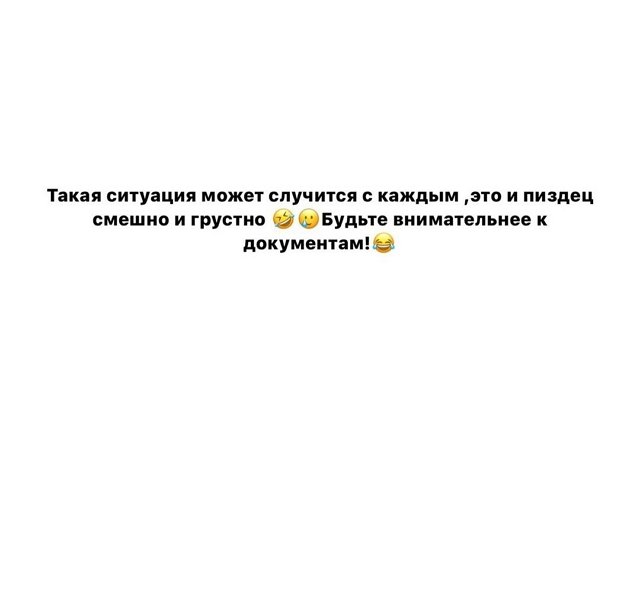 Такая ситуация может случится с каждым ,это и пиздец смешно и грустно 🤣🥲Будьте внимательнее к документам!😂